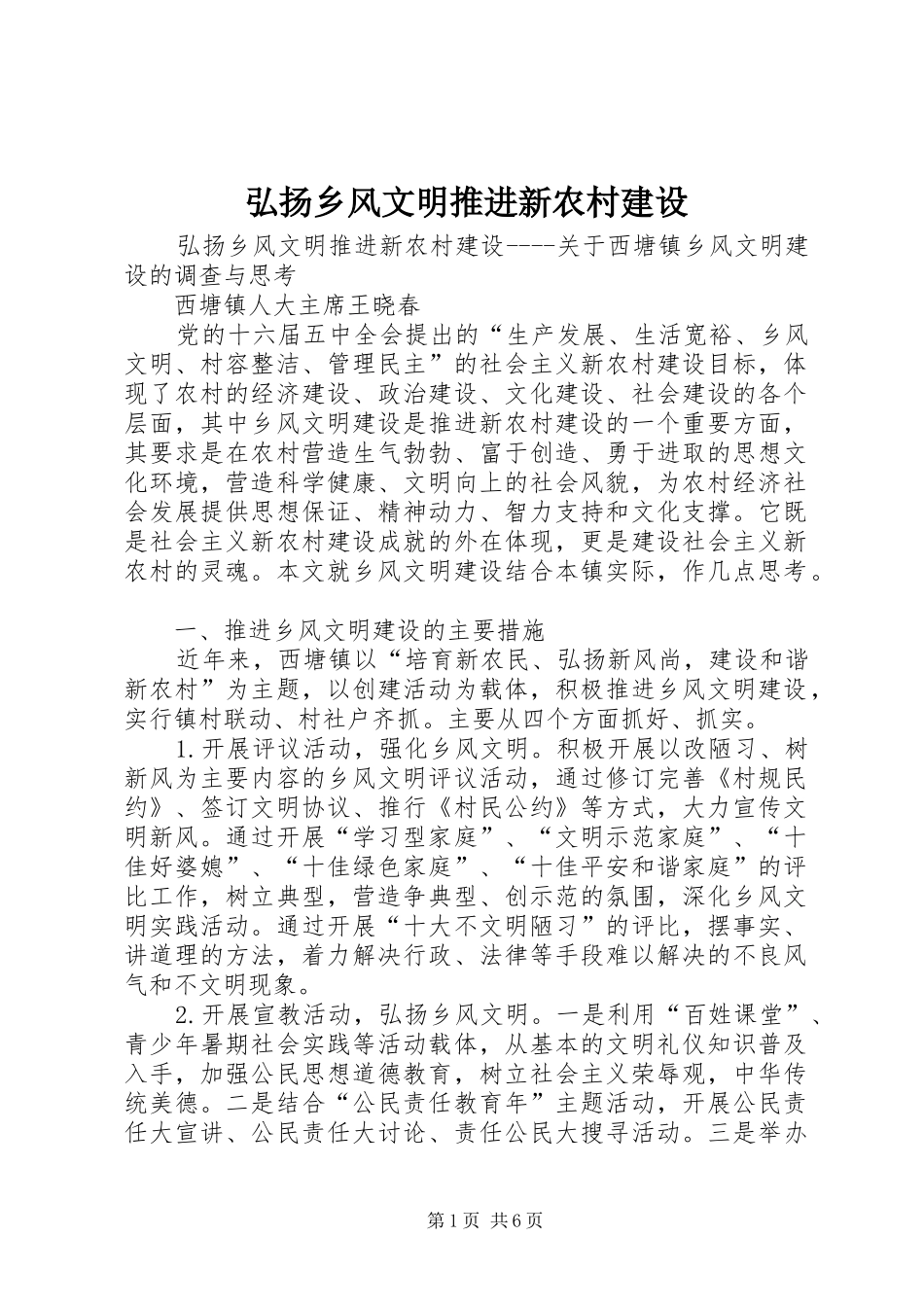 弘扬乡风文明推进新农村建设

弘扬乡风文明推进新农村建设----关于西塘镇乡风文明建设的调查与思考

西塘镇人大主席王晓春

党的十六届五中全会提出的“生产发展、生活宽裕、乡风文明、村容整洁、管理民主”的社会主义新农村建设目标，体现了农村的经济建设、政治建设、文化建设、社会建设的各个层面，其中乡风文明建设是推进新农村建设的一个重要方面，其要求是在农村营造生气勃勃、富于创造、勇于进取的思想文化环境，营造科学健康、文明向上的社会风貌，为农村经济社会发展提供思想保证、精神动力、智力支持和文化支撑。它既是社会主义新农村建设成就的外在体现，更是建设社会主义新农村的灵魂。本文就乡风文明建设结合本镇实际，作几点思考。

一、推进乡风文明建设的主要措施

近年来，西塘镇以“培育新农民、弘扬新风尚，建设和谐新农村”为主题，以创建活动为载体，积极推进乡风文明建设，实行镇村联动、村社户齐抓。主要从四个方面抓好、抓实。

1.开展评议活动，强化乡风文明。积极开展以改陋习、树新风为主要内容的乡风文明评议活动，通过修订完善《村规民约》、签订文明协议、推行《村民公约》等方式，大力宣传文明新风。通过开展“学习型家庭”、“文明示范家庭”、“十佳好婆媳”、“十佳绿色家庭”、“十佳平安和谐家庭”的评比工作，树立典型，营造争典型、创示范的氛围，深化乡风文明实践活动。通过开展“十大不文明陋习”的评比，摆事实、讲道理的方法，着力解决行政、法律等手段难以解决的不良风气和不文明现象。

2.开展宣教活动，弘扬乡风文明。一是利用“百姓课堂”、青少年暑期社会实践等活动载体，从基本的文明礼仪知识普及入手，加强公民思想道德教育，树立社会主义荣辱观，中华传统美德。二是结合“公民责任教育年”主题活动，开展公民责任大宣讲、公民责任大讨论、责任公民大搜寻活动。三是举办

第1页 共6页